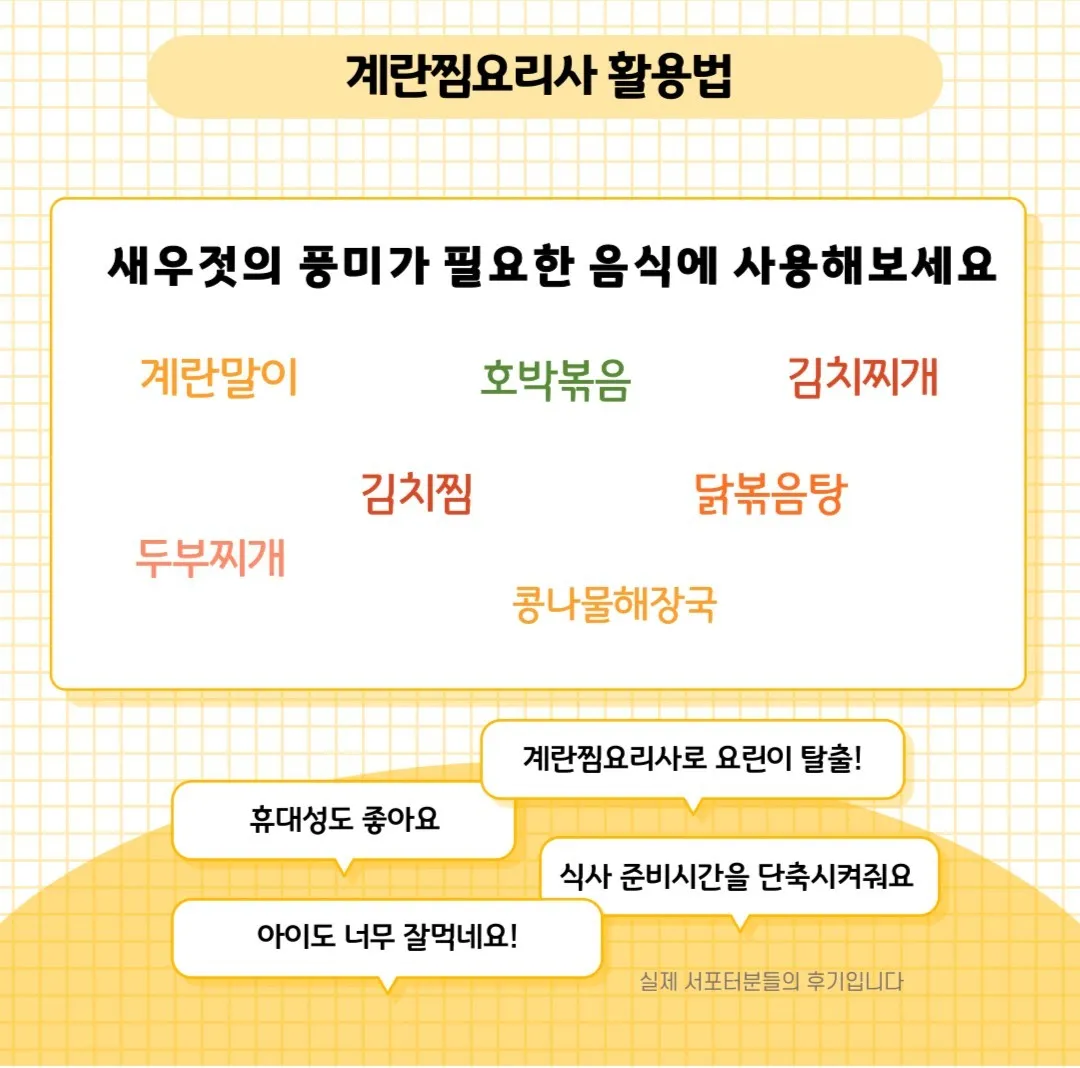 계란찜요리사 활용법

새우젓의 풍미가 필요한 음식에 사용해보세요

계란말이

호박볶음

김치찌개

김치찜

닭볶음탕

두부찌개

콩나물해장국

계란찜요리사로 요린이 탈출!

휴대성도 좋아요

식사 준비시간을 단축시켜줘요

아이도 너무 잘먹네요!

실제 서포터분들의 후기입니다